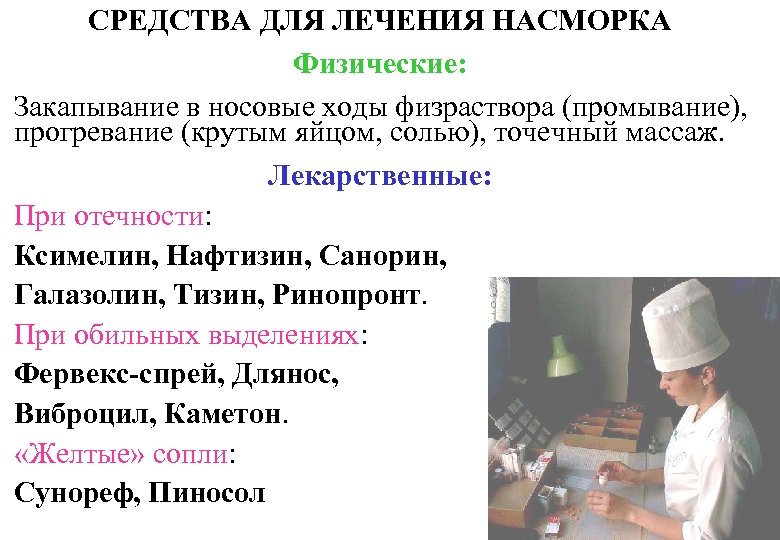 СРЕДСТВА ДЛЯ ЛЕЧЕНИЯ НАСМОРКА

Физические:

Закапывание в носовые ходы физраствора (промывание), прогревание (крутым яйцом, солью), точечный массаж.

Лекарственные:

При отечности:

Ксимелин, Нафтизин, Санорин,

Галазолин, Тизин, Ринопронт.

При обильных выделениях:

Фервекс-спрей, Длянос,

Виброцил, Каметон.

«Желтые» сопли:

Сунореф, Пиносол